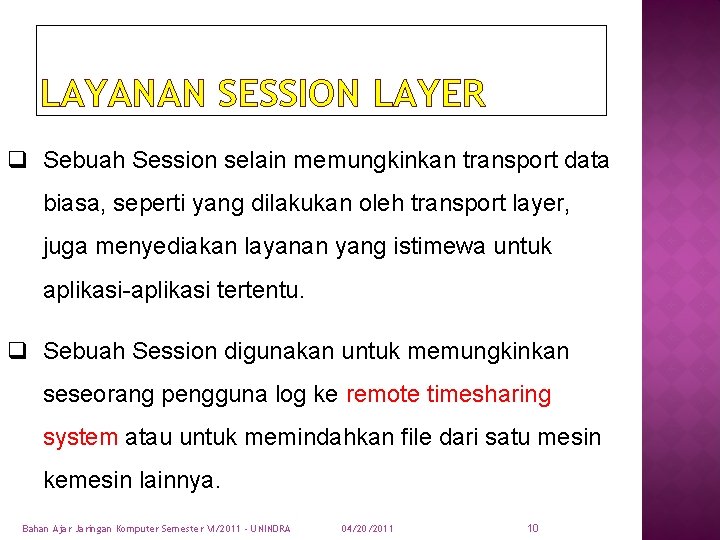 LAYANAN SESSION LAYER

❑ Sebuah Session selain memungkinkan transport data biasa, seperti yang dilakukan oleh transport layer, juga menyediakan layanan yang istimewa untuk aplikasi-aplikasi tertentu.

❑ Sebuah Session digunakan untuk memungkinkan seseorang pengguna log ke remote timesharing system atau untuk memindahkan file dari satu mesin kemesin lainnya.

Bahan Ajar Jaringan Komputer Semester VI/2011 - UNINDRA 04/20/2011 10